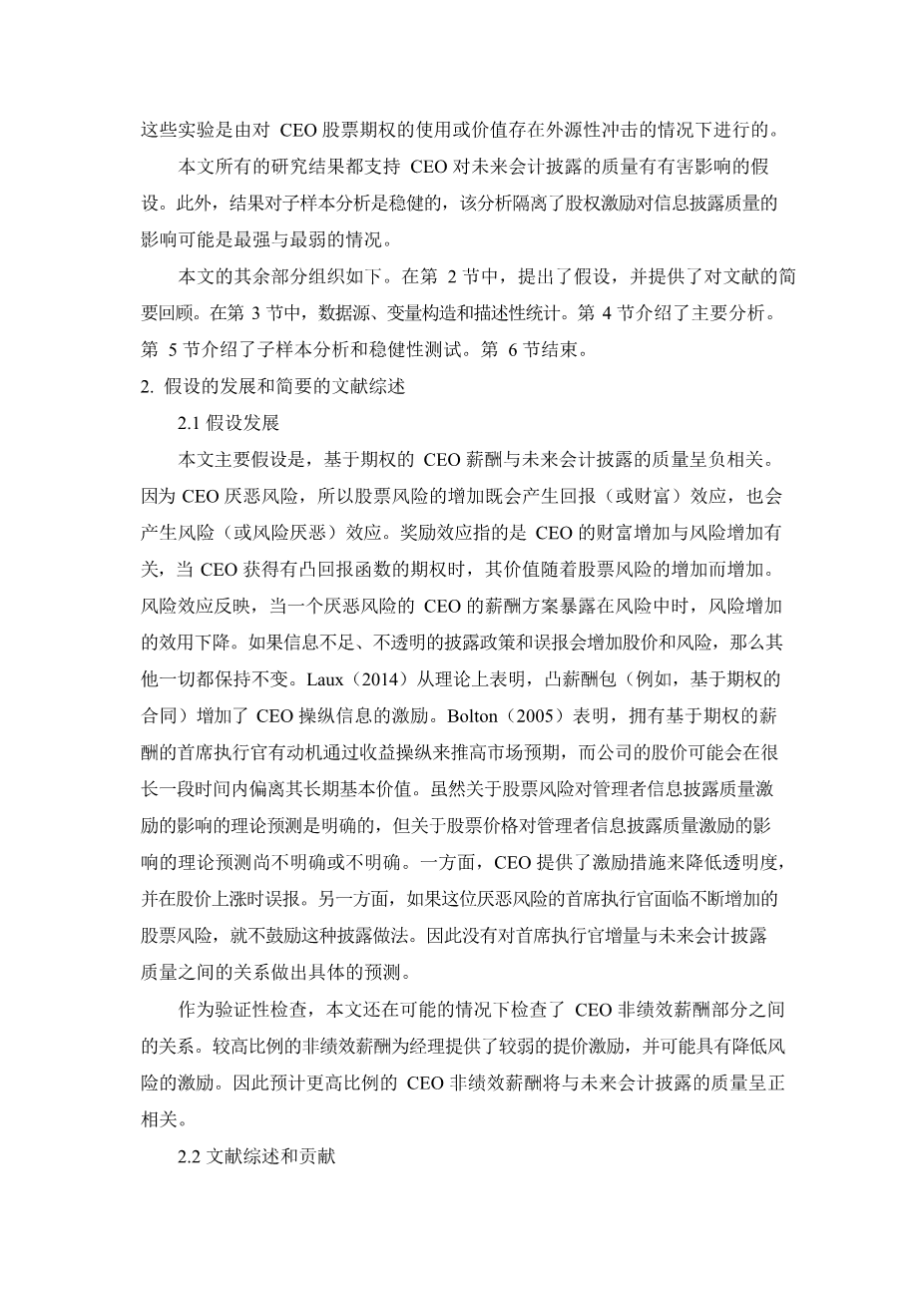 这些实验是由对 CEO 股票期权的使用或价值存在外源性冲击的情况下进行的。

本文所有的研究结果都支持 CEO 对未来会计披露的质量有有害影响的假设。此外，结果对子样本分析是稳健的，该分析隔离了股权激励对信息披露质量的影响可能是最强与最弱的情况。

本文的其余部分组织如下。在第 2 节中，提出了假设，并提供了对文献的简要回顾。在第 3 节中，数据源、变量构造和描述性统计。第 4 节介绍了主要分析。第 5 节介绍了子样本分析和稳健性测试。第 6 节结束。

2. 假设的发展和简要的文献综述

2.1 假设发展

本文主要假设是，基于期权的 CEO 薪酬与未来会计披露的质量呈负相关。因为 CEO 厌恶风险，所以股票风险的增加既会产生回报（或财富）效应，也会产生风险（或风险厌恶）效应。奖励效应指的是 CEO 的财富增加与风险增加有关，当 CEO 获得有凸回报函数的期权时，其价值随着股票风险的增加而增加。风险效应反映，当一个厌恶风险的 CEO 的薪酬方案暴露在风险中时，风险增加的效用下降。如果信息不足、不透明的披露政策和误报会增加股价和风险，那么其他一切都保持不变。Laux（2014）从理论上表明，凸薪酬包（例如，基于期权的合同）增加了 CEO 操纵信息的激励。Bolton（2005）表明，拥有基于期权的薪酬的首席执行官有动机通过收益操纵来推高市场预期，而公司的股价可能会在很长一段时间内偏离其长期基本价值。虽然关于股票风险对管理者信息披露质量激励的影响的理论预测是明确的，但关于股票价格对管理者信息披露质量激励的影响的理论预测尚不明确或不明确。一方面，CEO 提供了激励措施来降低透明度，并在股价上涨时误报。另一方面，如果这位厌恶风险的首席执行官面临不断增加的股票风险，就不鼓励这种披露做法。因此没有对首席执行官增量与未来会计披露质量之间的关系做出具体的预测。

作为验证性检查，本文还在可能的情况下检查了 CEO 非绩效薪酬部分之间的关系。较高比例的非绩效薪酬为经理提供了较弱的提价激励，并可能具有降低风险的激励。因此预计更高比例的 CEO 非绩效薪酬将与未来会计披露的质量呈正相关。

2.2 文献综述和贡献